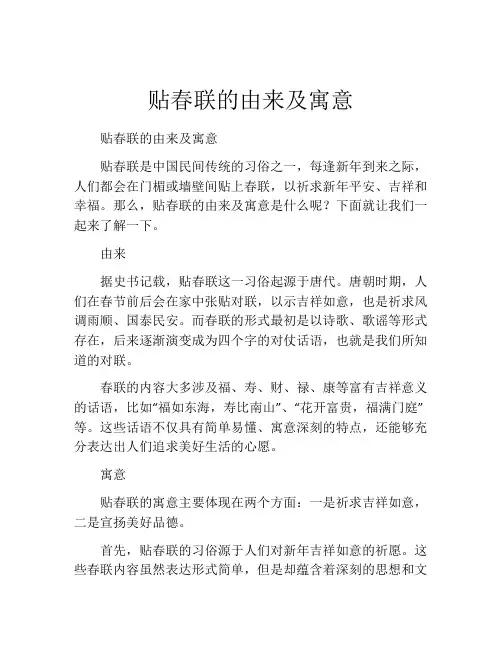 贴春联的由来及寓意

贴春联的由来及寓意

贴春联是中国民间传统的习俗之一，每逢新年到来之际，人们都会在门楣或墙壁间贴上春联，以祈求新年平安、吉祥和幸福。那么，贴春联的由来及寓意是什么呢？下面就让我们一起来了解一下。

由来

据史书记载，贴春联这一习俗起源于唐代。唐朝时期，人们在春节前后会在家中张贴对联，以示吉祥如意，也是祈求风调雨顺、国泰民安。而春联的形式最初是以诗歌、歌谣等形式存在，后来逐渐演变成为四个字的对仗话语，也就是我们所知道的对联。

春联的内容大多涉及福、寿、财、禄、康等富有吉祥意义的话语，比如“福如东海，寿比南山”、“花开富贵，福满门庭”等。这些话语不仅具有简单易懂、寓意深刻的特点，还能够充分表达出人们追求美好生活的心愿。

寓意

贴春联的寓意主要体现在两个方面：一是祈求吉祥如意，二是宣扬美好品德。

首先，贴春联的习俗源于人们对新年吉祥如意的祈愿。这些春联内容虽然表达形式简单，但是却蕴含着深刻的思想和文